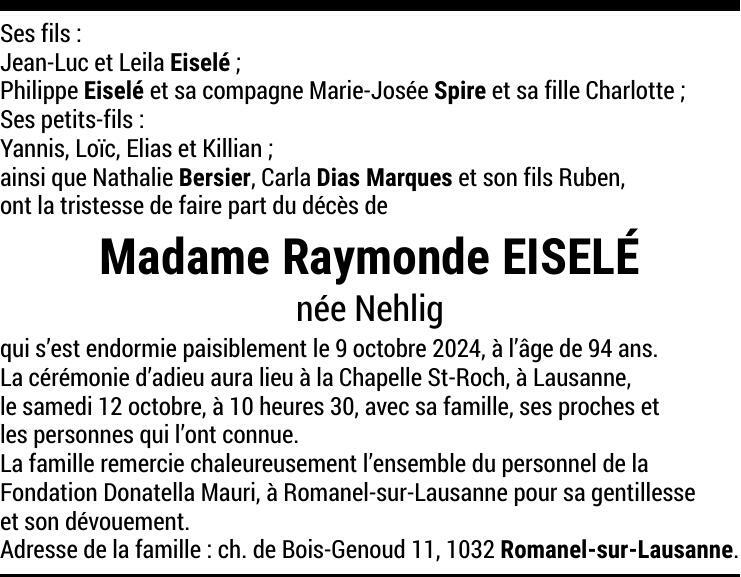 Ses fils :
Jean-Luc et Leila Eiselé ;
Philippe Eiselé et sa compagne Marie-Josée Spire et sa fille Charlotte ;
Ses petits-fils :
Yannis, Loïc, Elias et Killian ;
ainsi que Nathalie Bersier, Carla Dias Marques et son fils Ruben,
ont la tristesse de faire part du décès de

Madame Raymonde EISELÉ
née Nehlig

qui s'est endormie paisiblement le 9 octobre 2024, à l'âge de 94 ans.
La cérémonie d'adieu aura lieu à la Chapelle St-Roch, à Lausanne, le samedi 12 octobre, à 10 heures 30, avec sa famille, ses proches et les personnes qui l'ont connue.
La famille remercie chaleureusement l'ensemble du personnel de la Fondation Donatella Mauri, à Romanel-sur-Lausanne pour sa gentillesse et son dévouement.
Adresse de la famille : ch. de Bois-Genoud 11, 1032 Romanel-sur-Lausanne.